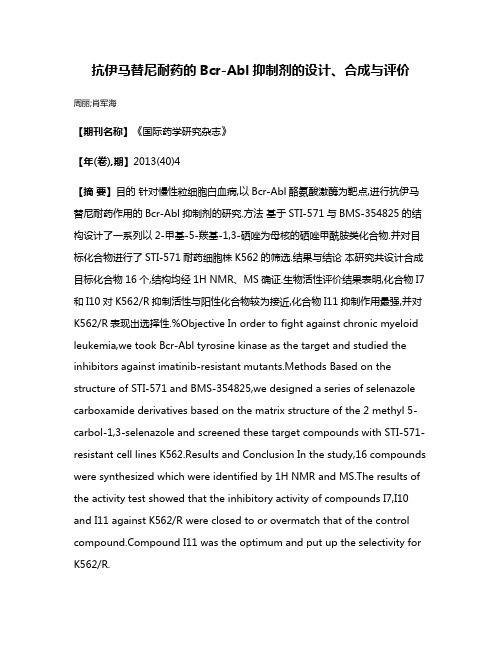 抗伊马替尼耐药的 Bcr-Abl 抑制剂的设计、合成与评价

周丽;肖军海

【期刊名称】《国际药学研究杂志》

【年(卷),期】2013(40)4

【摘 要】目的 针对慢性粒细胞白血病,以 Bcr-Abl 酪氨酸激酶为靶点,进行抗伊马替尼耐药作用的 Bcr-Abl 抑制剂的研究.方法 基于 STI-571 与 BMS-354825 的结构设计了一系列以 2-甲基-5-羰基-1,3-硒唑为母核的硒唑甲酰胺类化合物.并对目标化合物进行了 STI-571 耐药细胞株 K562 的筛选.结果与结论 本研究共设计合成目标化合物 16 个,结构均经 1H NMR、MS 确证.生物活性评价结果表明,化合物 I7 和 I10 对 K562/R 抑制活性与阳性化合物较为接近,化合物 I11 抑制作用最强,并对 K562/R 表现出选择性.%Objective In order to fight against chronic myeloid leukemia,we took Bcr-Abl tyrosine kinase as the target and studied the inhibitors against imatinib-resistant mutants.Methods Based on the structure of STI-571 and BMS-354825,we designed a series of selenazole carboxamide derivatives based on the matrix structure of the 2 methyl 5-carbol-1,3-selenazole and screened these target compounds with STI-571-resistant cell lines K562.Results and Conclusion In the study,16 compounds were synthesized which were identified by 1H NMR and MS.The results of the activity test showed that the inhibitory activity of compounds I7,I10 and I11 against K562/R were closed to or overmatch that of the control compound.Compound I11 was the optimum and put up the selectivity for K562/R.